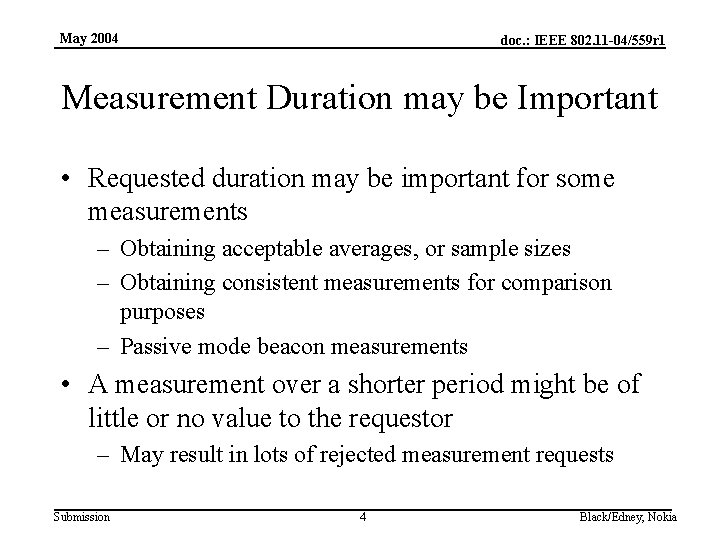 May 2004

doc.: IEEE 802.11-04/559r1

Measurement Duration may be Important

• Requested duration may be important for some measurements
– Obtaining acceptable averages, or sample sizes
– Obtaining consistent measurements for comparison purposes
– Passive mode beacon measurements
• A measurement over a shorter period might be of little or no value to the requestor
– May result in lots of rejected measurement requests

Submission

4

Black/Edney, Nokia